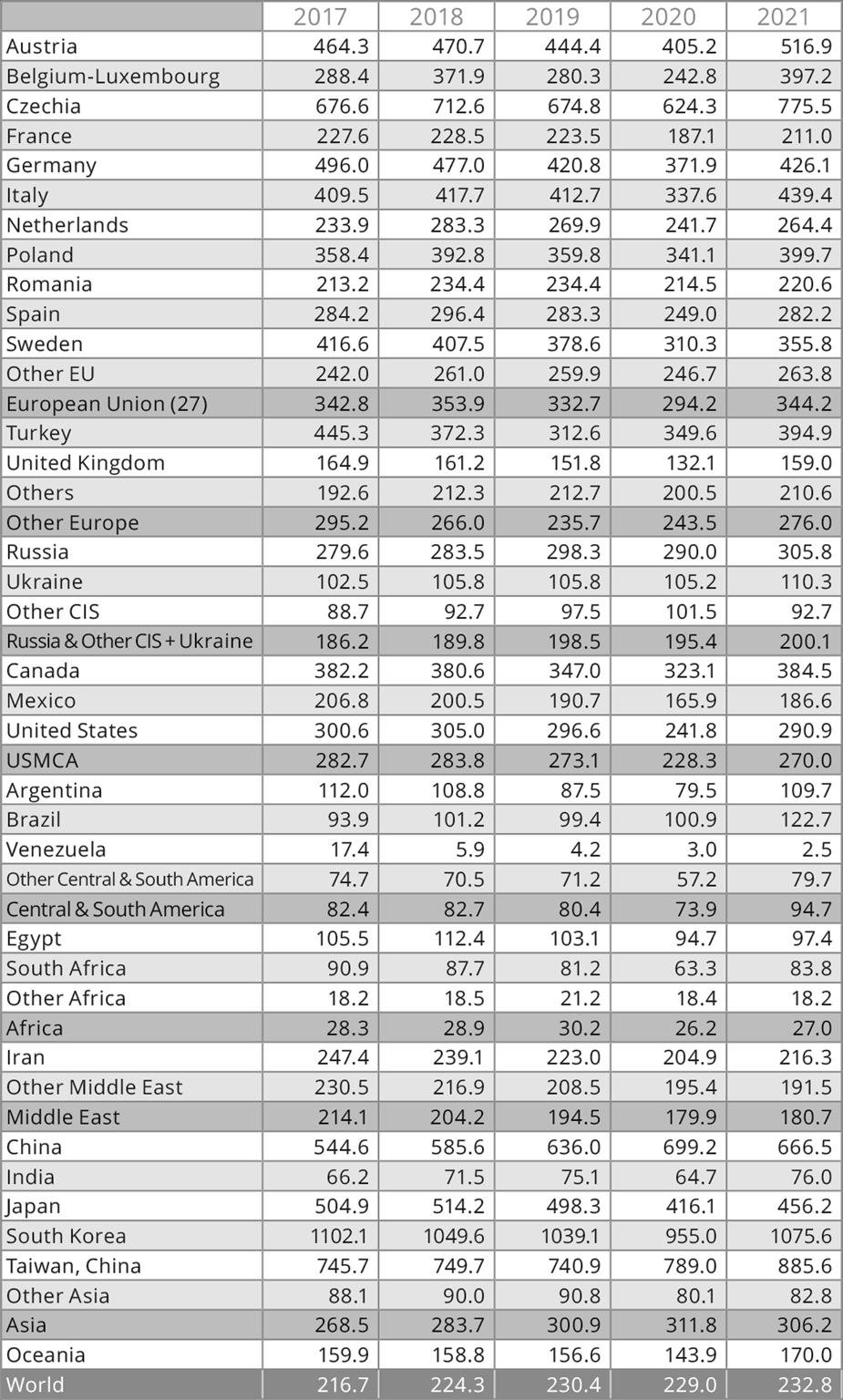 |  | 2017 | 2018 | 2019 | 2020 | 2021 |
|---|---|---|---|---|---|
| Austria | 464.3 | 470.7 | 444.4 | 405.2 | 516.9 |
| Belgium-Luxembourg | 288.4 | 371.9 | 280.3 | 242.8 | 397.2 |
| Czechia | 676.6 | 712.6 | 674.8 | 624.3 | 775.5 |
| France | 227.6 | 228.5 | 223.5 | 187.1 | 211.0 |
| Germany | 496.0 | 477.0 | 420.8 | 371.9 | 426.1 |
| Italy | 409.5 | 417.7 | 412.7 | 337.6 | 439.4 |
| Netherlands | 233.9 | 283.3 | 269.9 | 241.7 | 264.4 |
| Poland | 358.4 | 392.8 | 359.8 | 341.1 | 399.7 |
| Romania | 213.2 | 234.4 | 234.4 | 214.5 | 220.6 |
| Spain | 284.2 | 296.4 | 283.3 | 249.0 | 282.2 |
| Sweden | 416.6 | 407.5 | 378.6 | 310.3 | 355.8 |
| Other EU | 242.0 | 261.0 | 259.9 | 246.7 | 263.8 |
| European Union (27) | 342.8 | 353.9 | 332.7 | 294.2 | 344.2 |
| Turkey | 445.3 | 372.3 | 312.6 | 349.6 | 394.9 |
| United Kingdom | 164.9 | 161.2 | 151.8 | 132.1 | 159.0 |
| Others | 192.6 | 212.3 | 212.7 | 200.5 | 210.6 |
| Other Europe | 295.2 | 266.0 | 235.7 | 243.5 | 276.0 |
| Russia | 279.6 | 283.5 | 298.3 | 290.0 | 305.8 |
| Ukraine | 102.5 | 105.8 | 105.8 | 105.2 | 110.3 |
| Other CIS | 88.7 | 92.7 | 97.5 | 101.5 | 92.7 |
| Russia & Other CIS + Ukraine | 186.2 | 189.8 | 198.5 | 195.4 | 200.1 |
| Canada | 382.2 | 380.6 | 347.0 | 323.1 | 384.5 |
| Mexico | 206.8 | 200.5 | 190.7 | 165.9 | 186.6 |
| United States | 300.6 | 305.0 | 296.6 | 241.8 | 290.9 |
| USMCA | 282.7 | 283.8 | 273.1 | 228.3 | 270.0 |
| Argentina | 112.0 | 108.8 | 87.5 | 79.5 | 109.7 |
| Brazil | 93.9 | 101.2 | 99.4 | 100.9 | 122.7 |
| Venezuela | 17.4 | 5.9 | 4.2 | 3.0 | 2.5 |
| Other Central & South America | 74.7 | 70.5 | 71.2 | 57.2 | 79.7 |
| Central & South America | 82.4 | 82.7 | 80.4 | 73.9 | 94.7 |
| Egypt | 105.5 | 112.4 | 103.1 | 94.7 | 97.4 |
| South Africa | 90.9 | 87.7 | 81.2 | 63.3 | 83.8 |
| Other Africa | 18.2 | 18.5 | 21.2 | 18.4 | 18.2 |
| Africa | 28.3 | 28.9 | 30.2 | 26.2 | 27.0 |
| Iran | 247.4 | 239.1 | 223.0 | 204.9 | 216.3 |
| Other Middle East | 230.5 | 216.9 | 208.5 | 195.4 | 191.5 |
| Middle East | 214.1 | 204.2 | 194.5 | 179.9 | 180.7 |
| China | 544.6 | 585.6 | 636.0 | 699.2 | 666.5 |
| India | 66.2 | 71.5 | 75.1 | 64.7 | 76.0 |
| Japan | 504.9 | 514.2 | 498.3 | 416.1 | 456.2 |
| South Korea | 1102.1 | 1049.6 | 1039.1 | 955.0 | 1075.6 |
| Taiwan, China | 745.7 | 749.7 | 740.9 | 789.0 | 885.6 |
| Other Asia | 88.1 | 90.0 | 90.8 | 80.1 | 82.8 |
| Asia | 268.5 | 283.7 | 300.9 | 311.8 | 306.2 |
| Oceania | 159.9 | 158.8 | 156.6 | 143.9 | 170.0 |
| World | 216.7 | 224.3 | 230.4 | 229.0 | 232.8 |